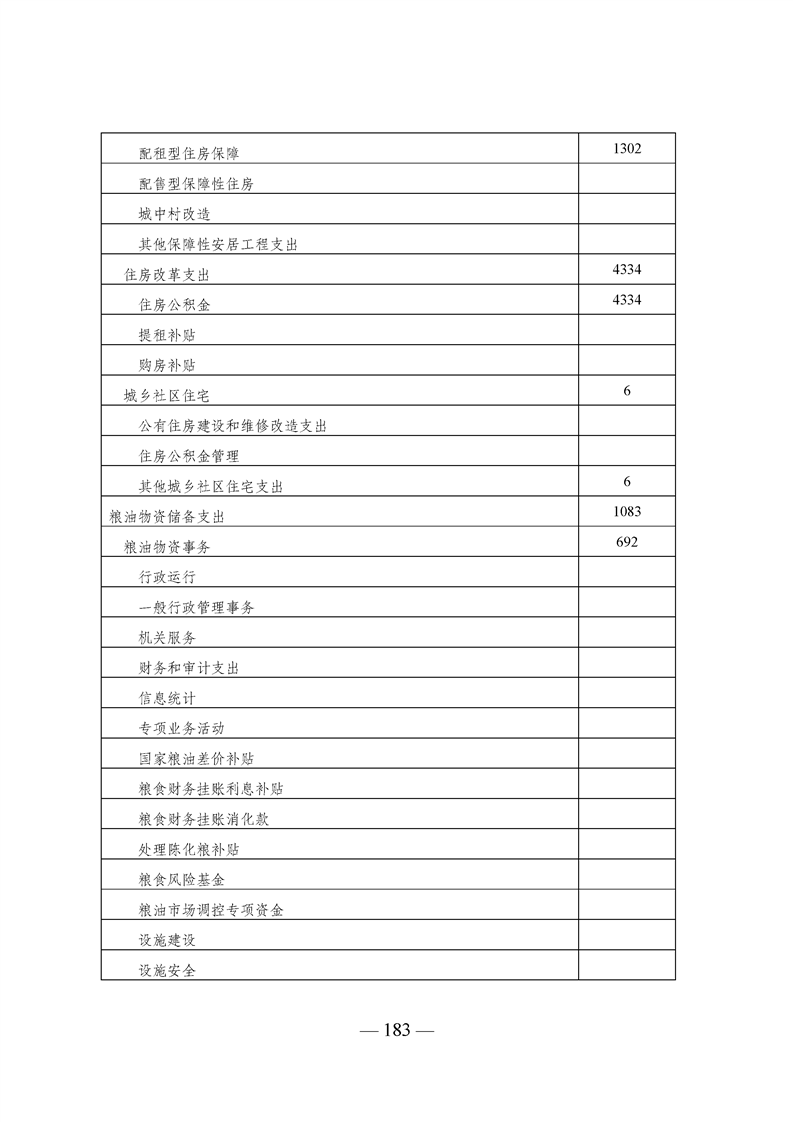 | | |
|---|---|
| 配租型住房保障 | 1302 |
| 配售型保障性住房 | |
| 城中村改造 | |
| 其他保障性安居工程支出 | |
| 住房改革支出 | 4334 |
| 住房公积金 | 4334 |
| 提租补贴 | |
| 购房补贴 | |
| 城乡社区住宅 | 6 |
| 公有住房建设和维修改造支出 | |
| 住房公积金管理 | |
| 其他城乡社区住宅支出 | 6 |
| 粮油物资储备支出 | 1083 |
| 粮油物资事务 | 692 |
| 行政运行 | |
| 一般行政管理事务 | |
| 机关服务 | |
| 财务和审计支出 | |
| 信息统计 | |
| 专项业务活动 | |
| 国家粮油差价补贴 | |
| 粮食财务挂账利息补贴 | |
| 粮食财务挂账消化款 | |
| 处理陈化粮补贴 | |
| 粮食风险基金 | |
| 粮油市场调控专项资金 | |
| 设施建设 | |
| 设施安全 | |

— 183 —